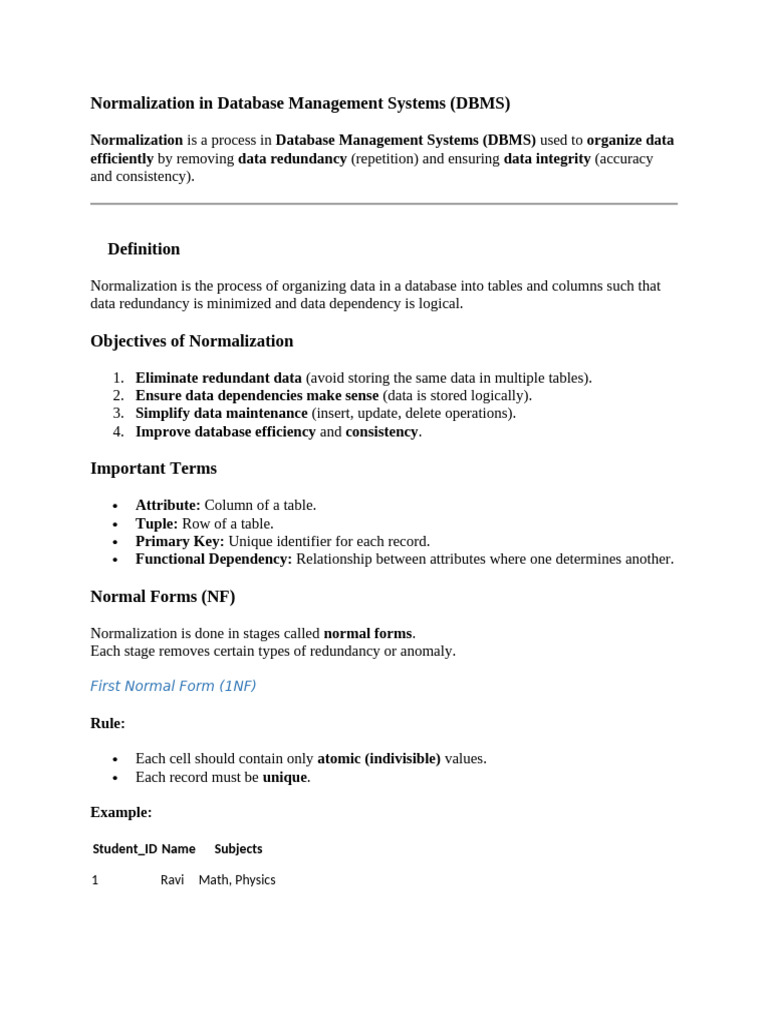 Normalization in Database Management Systems (DBMS)

Normalization is a process in Database Management Systems (DBMS) used to organize data efficiently by removing data redundancy (repetition) and ensuring data integrity (accuracy and consistency).

Definition

Normalization is the process of organizing data in a database into tables and columns such that data redundancy is minimized and data dependency is logical.

Objectives of Normalization

1. Eliminate redundant data (avoid storing the same data in multiple tables).
2. Ensure data dependencies make sense (data is stored logically).
3. Simplify data maintenance (insert, update, delete operations).
4. Improve database efficiency and consistency.

Important Terms

• Attribute: Column of a table.
• Tuple: Row of a table.
• Primary Key: Unique identifier for each record.
• Functional Dependency: Relationship between attributes where one determines another.

Normal Forms (NF)

Normalization is done in stages called normal forms.
Each stage removes certain types of redundancy or anomaly.

First Normal Form (1NF)

Rule:

• Each cell should contain only atomic (indivisible) values.
• Each record must be unique.

Example:

| Student_ID | Name | Subjects |
|---|---|---|
| 1 | Ravi | Math, Physics |